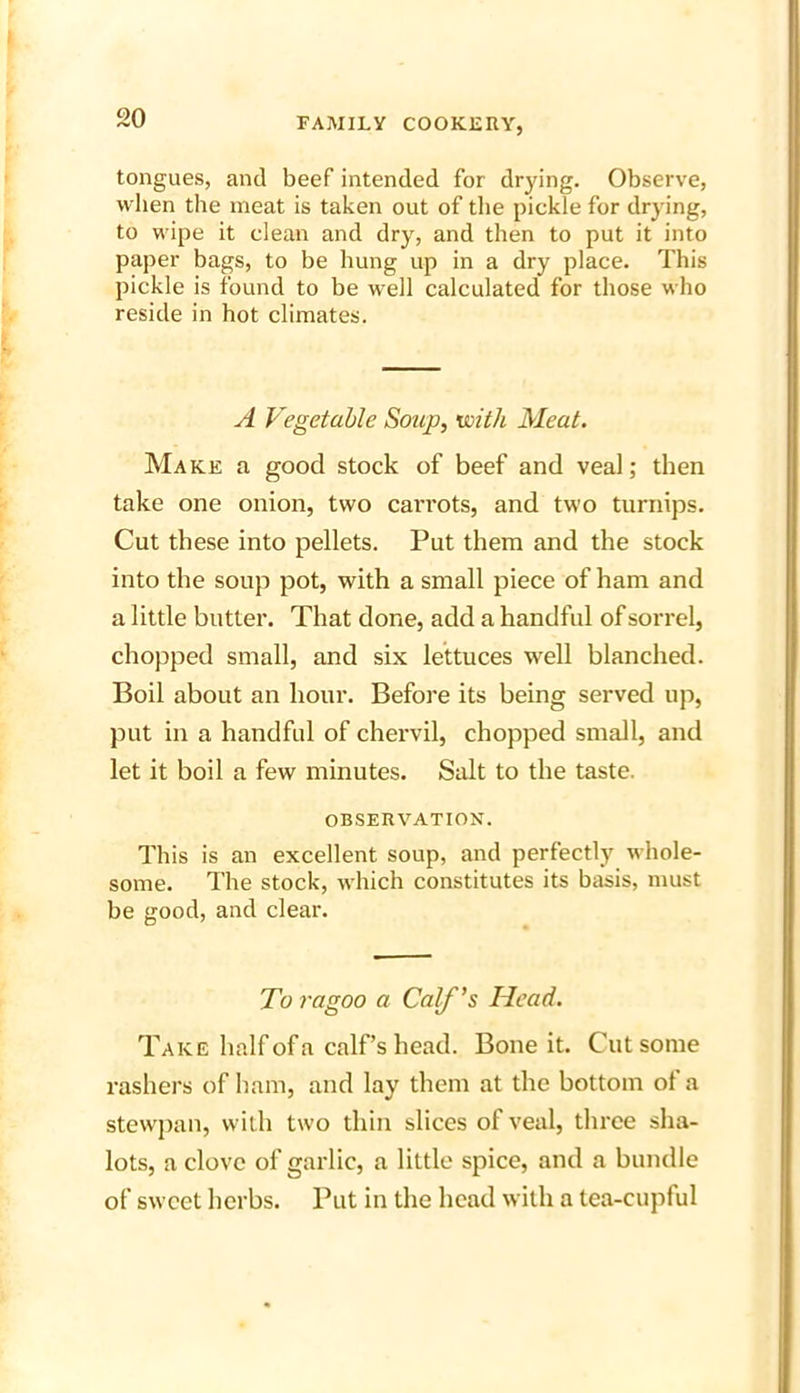 20 FAMILY COOKERY,

tongues, and beef intended for drying. Observe, when the meat is taken out of the pickle for drying, to wipe it clean and dry, and then to put it into paper bags, to be hung up in a dry place. This pickle is found to be well calculated for those who reside in hot climates.

A Vegetable Soup, with Meat.

Make a good stock of beef and veal; then take one onion, two carrots, and two turnips. Cut these into pellets. Put them and the stock into the soup pot, with a small piece of ham and a little butter. That done, add a handful of sorrel, chopped small, and six lettuces well blanched. Boil about an hour. Before its being served up, put in a handful of chervil, chopped small, and let it boil a few minutes. Salt to the taste.

OBSERVATION.

This is an excellent soup, and perfectly wholesome. The stock, which constitutes its basis, must be good, and clear.

To ragoo a Calf's Head.

Take half of a calf's head. Bone it. Cut some rashers of ham, and lay them at the bottom of a stewpan, with two thin slices of veal, three shalots, a clove of garlic, a little spice, and a bundle of sweet herbs. Put in the head with a tea-cupful